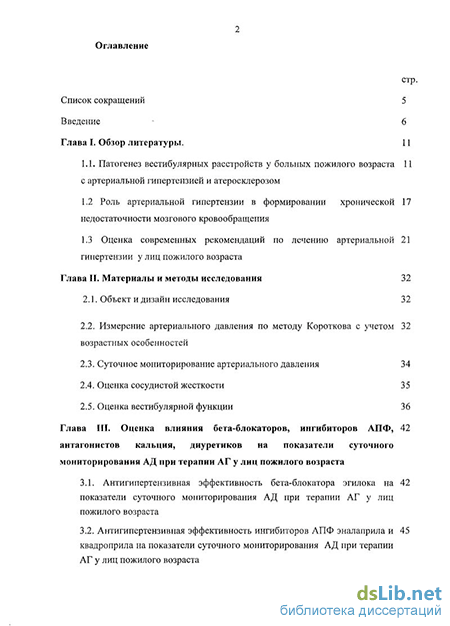 2

Оглавление

стр.

Список сокращений 5

Введение 6

Глава I. Обзор литературы. 11

1.1. Патогенез вестибулярных расстройств у больных пожилого возраста с артериальной гипертензией и атеросклерозом 11

1.2 Роль артериальной гипертензии в формировании хронической недостаточности мозгового кровообращения 17

1.3 Оценка современных рекомендаций по лечению артериальной гипертензии у лиц пожилого возраста 21

Глава II. Материалы и методы исследования 32

2.1. Объект и дизайн исследования 32

2.2. Измерение артериального давления по методу Короткова с учетом возрастных особенностей 32

2.3. Суточное мониторирование артериального давления 34

2.4. Оценка сосудистой жесткости 35

2.5. Оценка вестибулярной функции 36

Глава III. Оценка влияния бета-блокаторов, ингибиторов АПФ, антагонистов кальция, диуретиков на показатели суточного мониторирования АД при терапии АГ у лиц пожилого возраста 42

3.1. Антигипертензивная эффективность бета-блокатора эгилока на показатели суточного мониторирования АД при терапии АГ у лиц пожилого возраста 42

3.2. Антигипертензивная эффективность ингибиторов АПФ эналаприла и квадроприла на показатели суточного мониторирования АД при терапии АГ у лиц пожилого возраста 45

dsLib.net
библиотека диссертаций